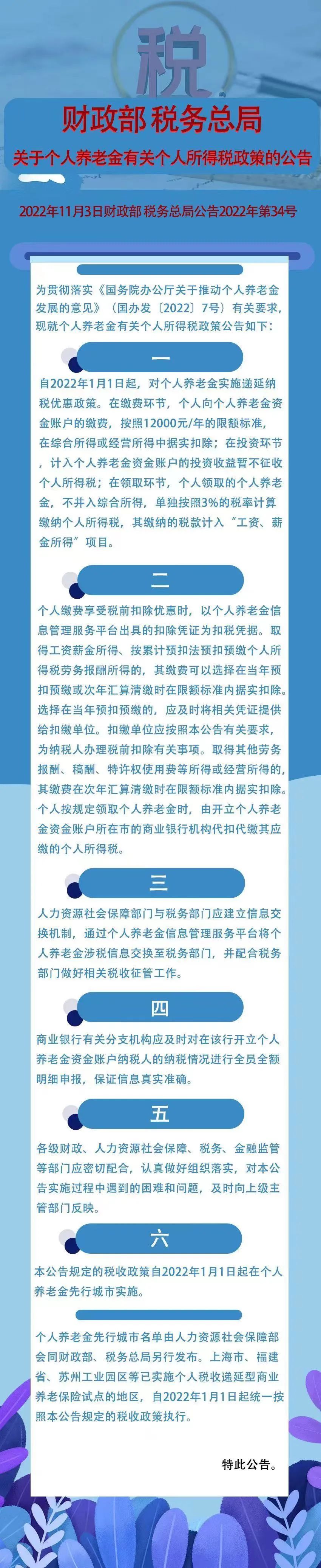 税

财政部 税务总局

关于个人养老金有关个人所得税政策的公告

2022年11月3日财政部 税务总局公告2022年第34号

为贯彻落实《国务院办公厅关于推动个人养老金发展的意见》（国办发〔2022〕7号）有关要求，现就个人养老金有关个人所得税政策公告如下：

一

自2022年1月1日起，对个人养老金实施递延纳税优惠政策。在缴费环节，个人向个人养老金资金账户的缴费，按照12000元/年的限额标准，在综合所得或经营所得中据实扣除；在投资环节，计入个人养老金资金账户的投资收益暂不征收个人所得税；在领取环节，个人领取的个人养老金，不并入综合所得，单独按照3%的税率计算缴纳个人所得税，其缴纳的税款计入“工资、薪金所得”项目。

二

个人缴费享受税前扣除优惠时，以个人养老金信息管理服务平台出具的扣除凭证为扣税凭据。取得工资薪金所得、按累计预扣法预扣预缴个人所得税劳务报酬所得的，其缴费可以选择在当年预扣预缴或次年汇算清缴时在限额标准内据实扣除。选择在当年预扣预缴的，应及时将相关凭证提供给扣缴单位。扣缴单位应按照本公告有关要求，为纳税人办理税前扣除有关事项。取得其他劳务报酬、稿酬、特许权使用费等所得或经营所得的，其缴费在次年汇算清缴时在限额标准内据实扣除。个人按规定领取个人养老金时，由开立个人养老金资金账户所在市的商业银行机构代扣代缴其应缴的个人所得税。

三

人力资源社会保障部门与税务部门应建立信息交换机制，通过个人养老金信息管理服务平台将个人养老金涉税信息交换至税务部门，并配合税务部门做好相关税收征管工作。

四

商业银行有关分支机构应及时对在该行开立个人养老金资金账户纳税人的纳税情况进行全员全额明细申报，保证信息真实准确。

五

各级财政、人力资源社会保障、税务、金融监管等部门应密切配合，认真做好组织落实，对本公告实施过程中遇到的困难和问题，及时向上级主管部门反映。

六

本公告规定的税收政策自2022年1月1日起在个人养老金先行城市实施。

个人养老金先行城市名单由人力资源社会保障部会同财政部、税务总局另行发布。上海市、福建省、苏州工业园区等已实施个人税收递延型商业养老保险试点的地区，自2022年1月1日起统一按照本公告规定的税收政策执行。

特此公告。